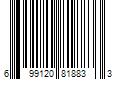 6 99120 81883 3